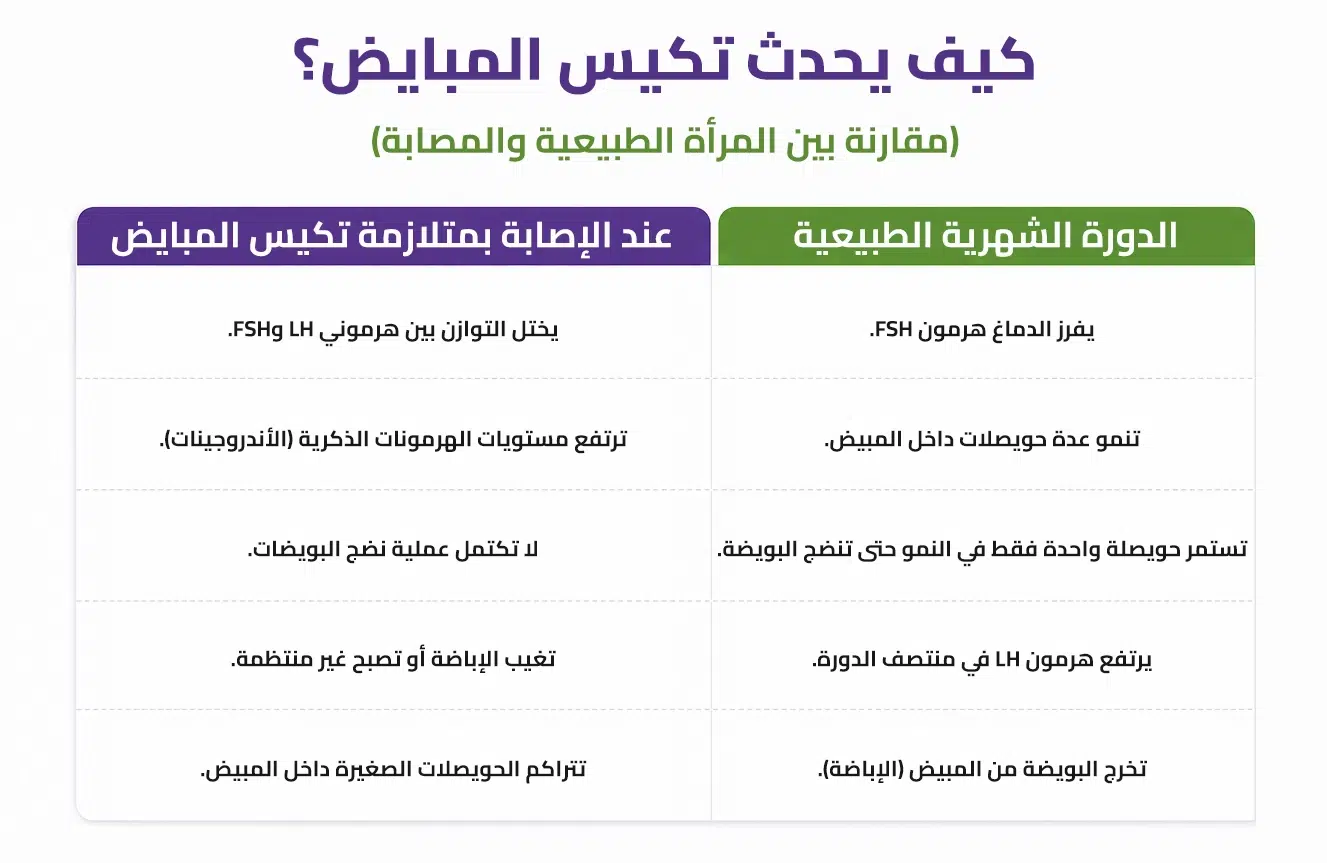 كيف يحدث تكيس المبايض؟

(مقارنة بين المرأة الطبيعية والمصابة)

| الدورة الشهرية الطبيعية | عند الإصابة بمتلازمة تكيس المبايض |
|---|---|
| يفرز الدماغ هرمون FSH. | يختل التوازن بين هرموني LH وFSH. |
| تنمو عدة حويصلات داخل المبيض. | ترتفع مستويات الهرمونات الذكرية (الأندروجينات). |
| تستمر حويصلة واحدة فقط في النمو حتى تنضج البويضة. | لا تكتمل عملية نضج البويضات. |
| يرتفع هرمون LH في منتصف الدورة. | تغيب الإباضة أو تصبح غير منتظمة. |
| تخرج البويضة من المبيض (الإباضة). | تتراكم الحويصلات الصغيرة داخل المبيض. |